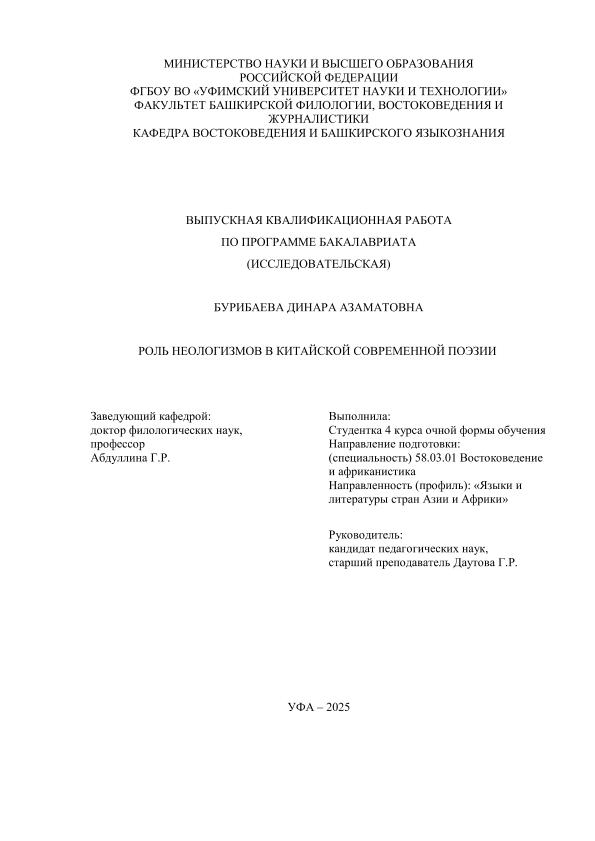 МИНИСТЕРСТВО НАУКИ И ВЫСШЕГО ОБРАЗОВАНИЯ
РОССИЙСКОЙ ФЕДЕРАЦИИ
ФГБОУ ВО «УФИМСКИЙ УНИВЕРСИТЕТ НАУКИ И ТЕХНОЛОГИИ»
ФАКУЛЬТЕТ БАШКИРСКОЙ ФИЛОЛОГИИ, ВОСТОКОВЕДЕНИЯ И ЖУРНАЛИСТИКИ
КАФЕДРА ВОСТОКОВЕДЕНИЯ И БАШКИРСКОГО ЯЗЫКОЗНАНИЯ

ВЫПУСКНАЯ КВАЛИФИКАЦИОННАЯ РАБОТА
ПО ПРОГРАММЕ БАКАЛАВРИАТА
(ИССЛЕДОВАТЕЛЬСКАЯ)

БУРИБАЕВА ДИНАРА АЗАМАТОВНА

РОЛЬ НЕОЛОГИЗМОВ В КИТАЙСКОЙ СОВРЕМЕННОЙ ПОЭЗИИ

Заведующий кафедрой:
доктор филологических наук,
профессор
Абдуллина Г.Р.

Выполнила:
Студентка 4 курса очной формы обучения
Направление подготовки:
(специальность) 58.03.01 Востоковедение и африканистика
Направленность (профиль): «Языки и литературы стран Азии и Африки»

Руководитель:
кандидат педагогических наук,
старший преподаватель Даутова Г.Р.

УФА – 2025